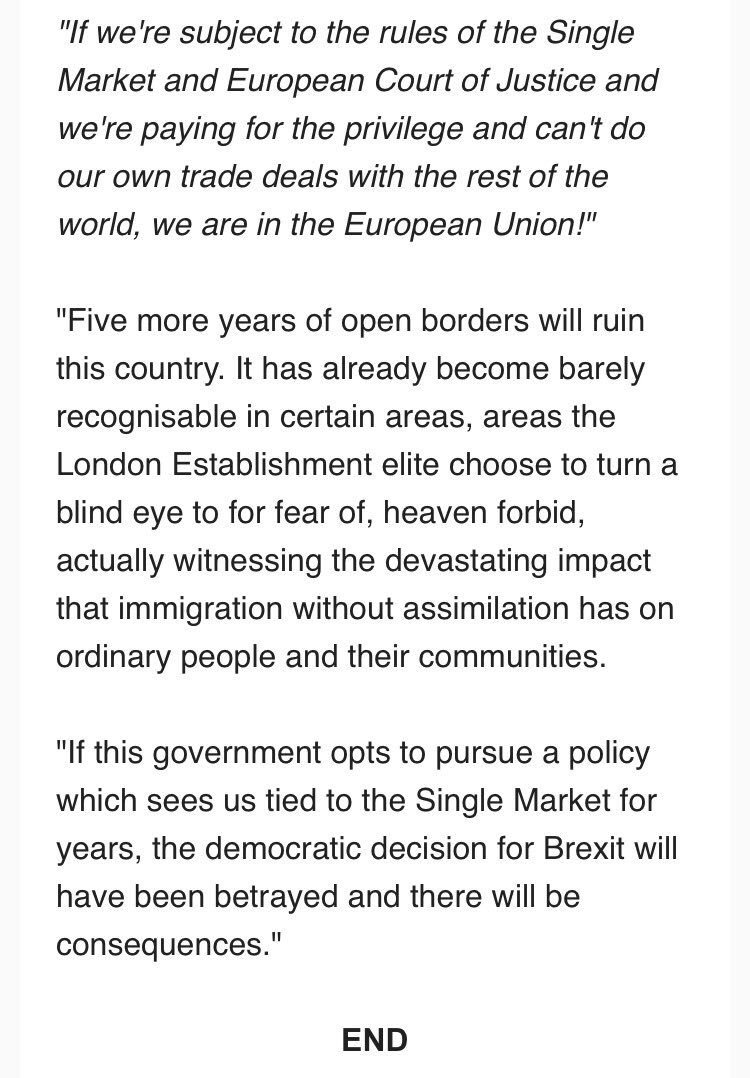 "If we're subject to the rules of the Single Market and European Court of Justice and we're paying for the privilege and can't do our own trade deals with the rest of the world, we are in the European Union!"

"Five more years of open borders will ruin this country. It has already become barely recognisable in certain areas, areas the London Establishment elite choose to turn a blind eye to for fear of, heaven forbid, actually witnessing the devastating impact that immigration without assimilation has on ordinary people and their communities.

"If this government opts to pursue a policy which sees us tied to the Single Market for years, the democratic decision for Brexit will have been betrayed and there will be consequences."

END